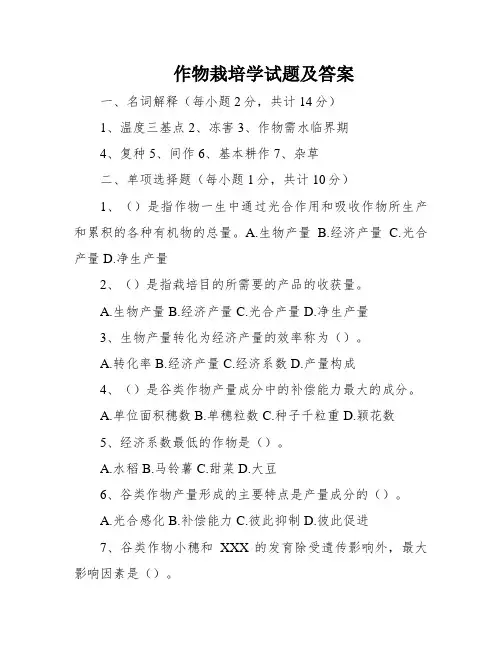 作物栽培学试题及答案

一、名词解释（每小题2分，共计14分）

1、温度三基点 2、冻害 3、作物需水临界期

4、复种 5、间作 6、基本耕作 7、杂草

二、单项选择题（每小题1分，共计10分）

1、（）是指作物一生中通过光合作用和吸收作物所生产和累积的各种有机物的总量。A.生物产量 B.经济产量 C.光合产量 D.净生产量

2、（）是指栽培目的所需要的产品的收获量。

A.生物产量 B.经济产量 C.光合产量 D.净生产量

3、生物产量转化为经济产量的效率称为（）。

A.转化率 B.经济产量 C.经济系数 D.产量构成

4、（）是谷类作物产量成分中的补偿能力最大的成分。

A.单位面积穗数 B.单穗粒数 C.种子千粒重 D.颖花数

5、经济系数最低的作物是（）。

A.水稻 B.马铃薯 C.甜菜 D.大豆

6、谷类作物产量形成的主要特点是产量成分的（）。

A.光合感化 B.补偿能力 C.彼此抑制 D.彼此促进

7、谷类作物小穗和 XXX 的发育除受遗传影响外，最大影响因素是（）。